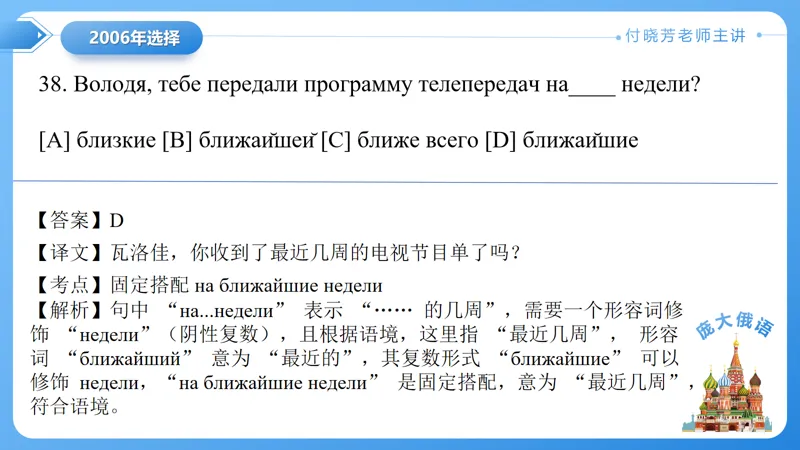 2006年选择

付晓芳老师主讲

38. Володя, тебе передали программу телепередач на____ недели?

[A] близкие [B] ближайшей [C] ближе всего [D] ближайшие

【答案】D

【译文】瓦洛佳，你收到了最近几周的电视节目单了吗？

【考点】固定搭配 на ближайшие недели

【解析】句中 “на...недели” 表示 “…… 的几周”，需要一个形容词修饰 “недели”（阴性复数），且根据语境，这里指 “最近几周”， 形容词 “ближайший” 意为 “最近的”，其复数形式 “ближайшие” 可以修饰 недели，“на ближайшие недели” 是固定搭配，意为 “最近几周”，符合语境。

庞大俄语